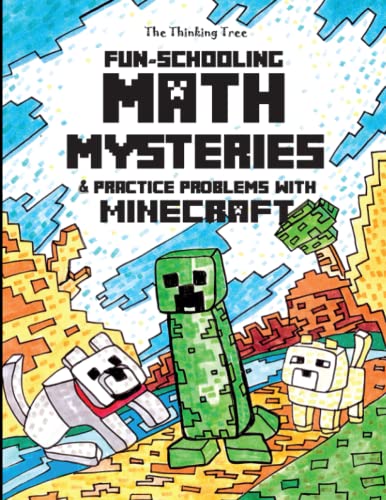 The Thinking Tree

FUN-SCHOOLING

MATH MYSTERIES

& PRACTICE PROBLEMS WITH

MINECRAFT